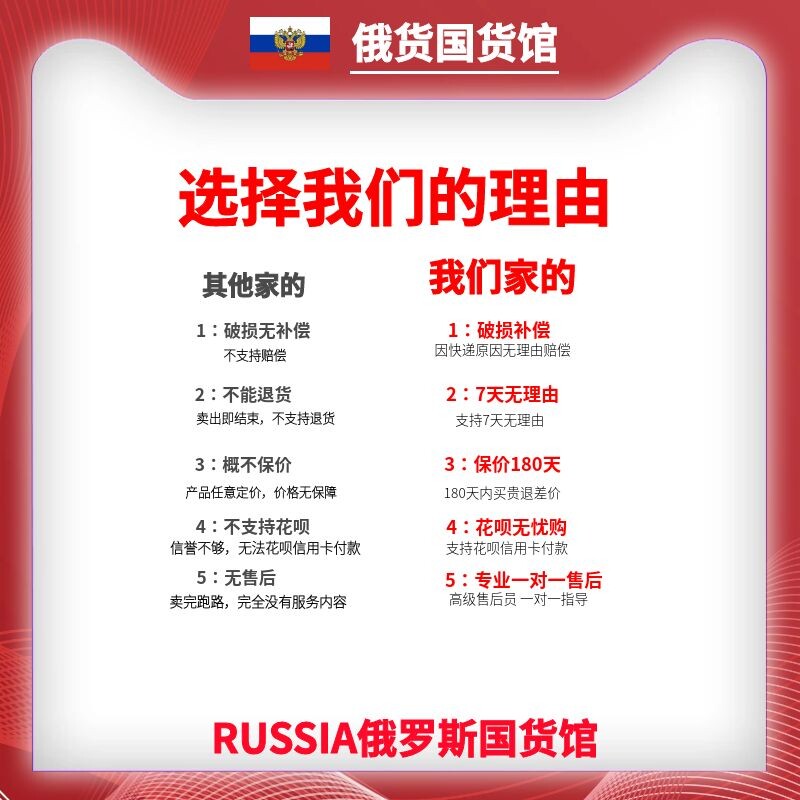 俄货国货馆

选择我们的理由

其他家的

1：破损无补偿
不支持赔偿

2：不能退货
卖出即结束，不支持退货

3：概不保价
产品任意定价，价格无保障

4：不支持花呗
信誉不够，无法花呗信用卡付款

5：无售后
卖完跑路，完全没有服务内容

我们家的

1：破损补偿
因快递原因无理由赔偿

2：7天无理由
支持7天无理由

3：保价180天
180天内买贵退差价

4：花呗无忧购
支持花呗信用卡付款

5：专业一对一售后
高级售后员 一对一指导

RUSSIA俄罗斯国货馆